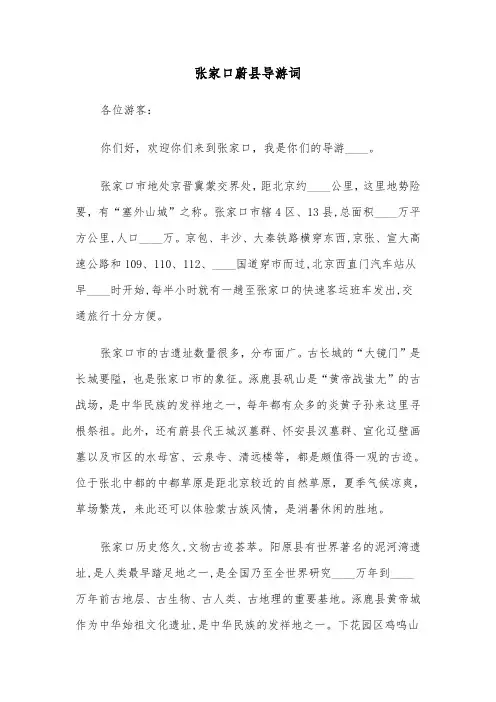 张家口蔚县导游词

各位游客：

你们好，欢迎你们来到张家口，我是你们的导游____。

张家口市地处京晋冀蒙交界处，距北京约____公里，这里地势险要，有“塞外山城”之称。张家口市辖4区、13县,总面积____万平方公里,人口____万。京包、丰沙、大秦铁路横穿东西,京张、宣大高速公路和109、110、112、____国道穿市而过,北京西直门汽车站从早____时开始,每半小时就有一趟至张家口的快速客运班车发出,交通旅行十分方便。

张家口市的古遗址数量很多，分布面广。古长城的“大镜门”是长城要隘，也是张家口市的象征。涿鹿县矾山是“黄帝战蚩尤”的古战场，是中华民族的发祥地之一，每年都有众多的炎黄子孙来这里寻根祭祖。此外，还有蔚县代王城汉墓群、怀安县汉墓群、宣化辽壁画墓以及市区的水母宫、云泉寺、清远楼等，都是颇值得一观的古迹。位于张北中都的中都草原是距北京较近的自然草原，夏季气候凉爽，草场繁茂，来此还可以体验蒙古族风情，是消暑休闲的胜地。

张家口历史悠久,文物古迹荟萃。阳原县有世界著名的泥河湾遗址,是人类最早踏足地之一,是全国乃至全世界研究____万年到____万年前古地层、古生物、古人类、古地理的重要基地。涿鹿县黄帝城作为中华始祖文化遗址,是中华民族的发祥地之一。下花园区鸡鸣山